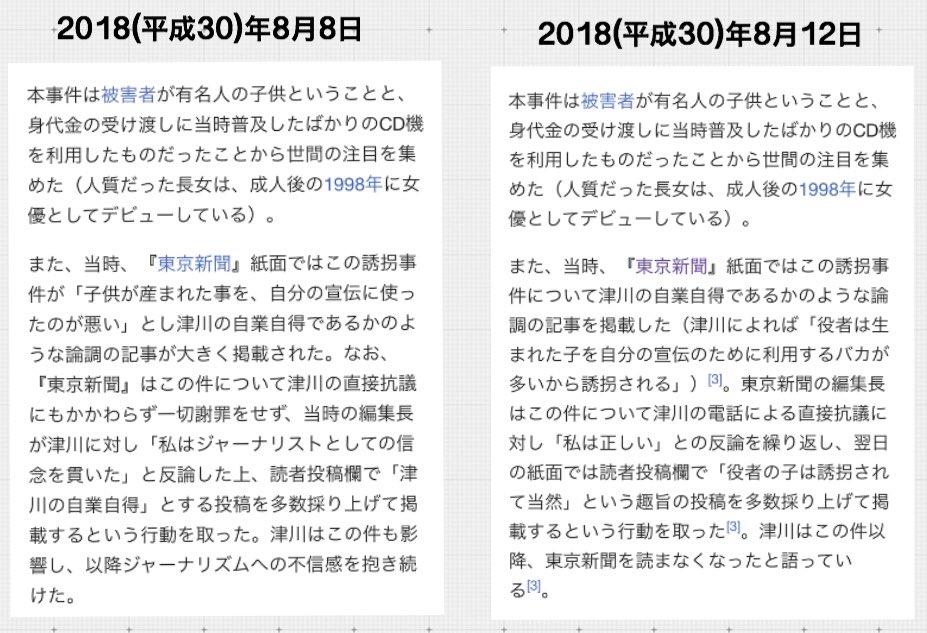 2018(平成30)年8月8日

本事件は被害者が有名人の子供ということと、身代金の受け渡しに当時普及したばかりのCD機を利用したものだったことから世間の注目を集めた（人質だった長女は、成人後の1998年に女優としてデビューしている）。

また、当時、『東京新聞』紙面ではこの誘拐事件が「子供が産まれた事を、自分の宣伝に使ったのが悪い」とし津川の自業自得であるかのような論調の記事が大きく掲載された。なお、『東京新聞』はこの件について津川の直接抗議にもかかわらず一切謝罪をせず、当時の編集長が津川に対し「私はジャーナリストとしての信念を貫いた」と反論した上、読者投稿欄で「津川の自業自得」とする投稿を多数採り上げて掲載するという行動を取った。津川はこの件も影響し、以降ジャーナリズムへの不信感を抱き続けた。

2018(平成30)年8月12日

本事件は被害者が有名人の子供ということと、身代金の受け渡しに当時普及したばかりのCD機を利用したものだったことから世間の注目を集めた（人質だった長女は、成人後の1998年に女優としてデビューしている）。

また、当時、『東京新聞』紙面ではこの誘拐事件について津川の自業自得であるかのような論調の記事を掲載した（津川によれば「役者は生まれた子を自分の宣伝のために利用するバカが多いから誘拐される」）[3]。東京新聞の編集長はこの件について津川の電話による直接抗議に対し「私は正しい」との反論を繰り返し、翌日の紙面では読者投稿欄で「役者の子は誘拐されて当然」という趣旨の投稿を多数採り上げて掲載するという行動を取った[3]。津川はこの件以降、東京新聞を読まなくなったと語っている[3]。